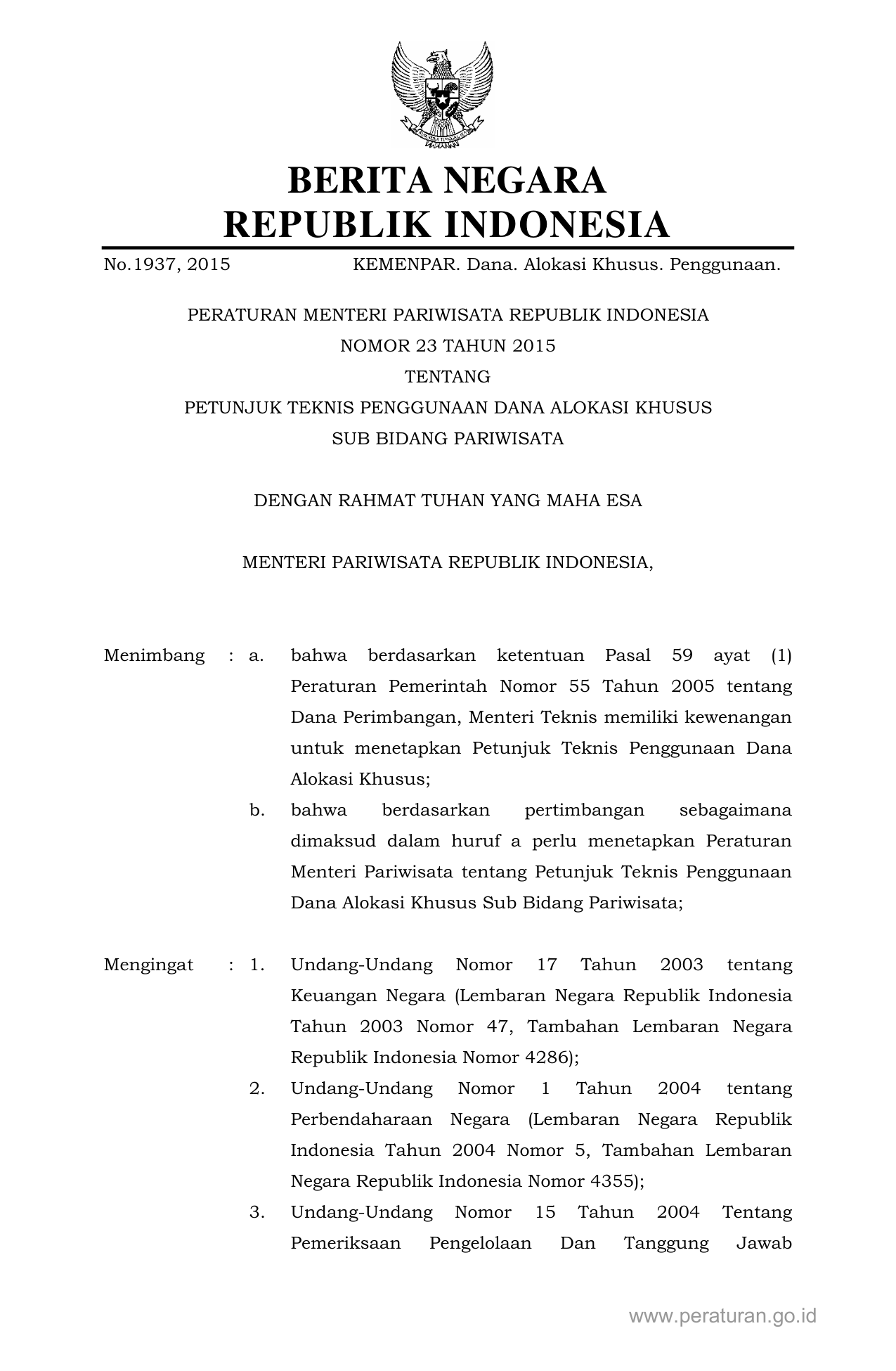 BERITA NEGARA
REPUBLIK INDONESIA

No.1937, 2015 KEMENPAR. Dana. Alokasi Khusus. Penggunaan.

PERATURAN MENTERI PARIWISATA REPUBLIK INDONESIA
NOMOR 23 TAHUN 2015
TENTANG
PETUNJUK TEKNIS PENGGUNAAN DANA ALOKASI KHUSUS
SUB BIDANG PARIWISATA

DENGAN RAHMAT TUHAN YANG MAHA ESA

MENTERI PARIWISATA REPUBLIK INDONESIA,

Menimbang : a. bahwa berdasarkan ketentuan Pasal 59 ayat (1) Peraturan Pemerintah Nomor 55 Tahun 2005 tentang Dana Perimbangan, Menteri Teknis memiliki kewenangan untuk menetapkan Petunjuk Teknis Penggunaan Dana Alokasi Khusus;

b. bahwa berdasarkan pertimbangan sebagaimana dimaksud dalam huruf a perlu menetapkan Peraturan Menteri Pariwisata tentang Petunjuk Teknis Penggunaan Dana Alokasi Khusus Sub Bidang Pariwisata;

Mengingat : 1. Undang-Undang Nomor 17 Tahun 2003 tentang Keuangan Negara (Lembaran Negara Republik Indonesia Tahun 2003 Nomor 47, Tambahan Lembaran Negara Republik Indonesia Nomor 4286);

2. Undang-Undang Nomor 1 Tahun 2004 tentang Perbendaharaan Negara (Lembaran Negara Republik Indonesia Tahun 2004 Nomor 5, Tambahan Lembaran Negara Republik Indonesia Nomor 4355);

3. Undang-Undang Nomor 15 Tahun 2004 Tentang Pemeriksaan Pengelolaan Dan Tanggung Jawab

www.peraturan.go.id